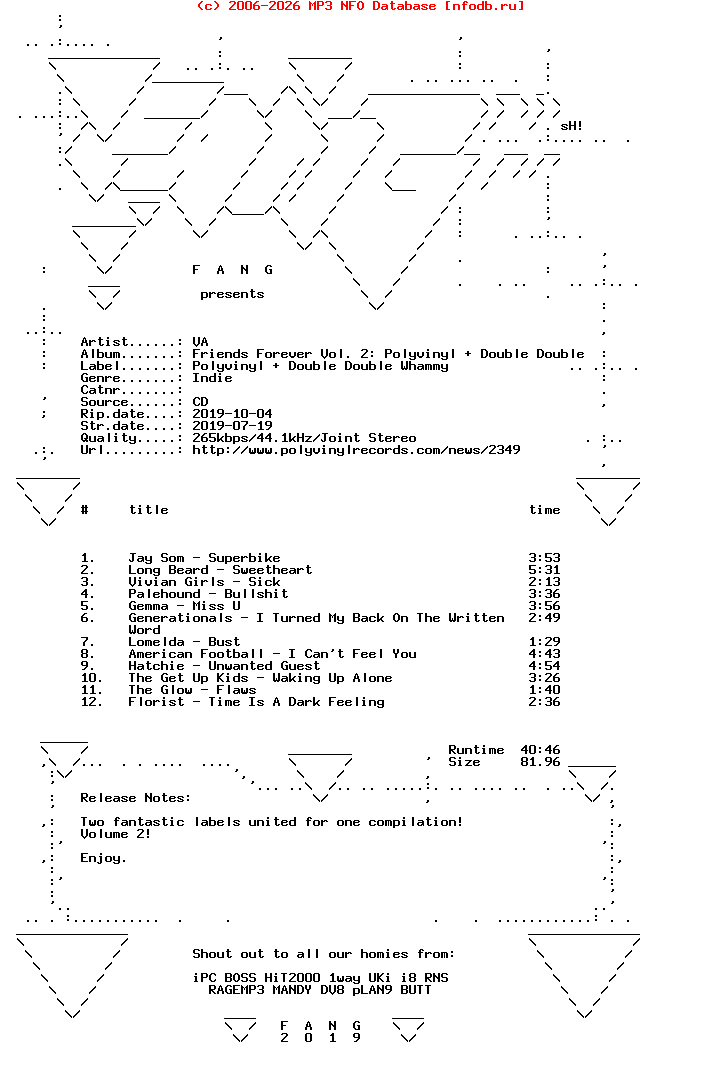 (c) 2006-2026 MP3 NFO Database [nfodb.ru]

sH!

F A N G

presents

Artist......: VA
Album.......: Friends Forever Vol. 2: Polyvinyl + Double Double
Label.......: Polyvinyl + Double Double Whammy
Genre.......: Indie
Catnr.......:
Source......: CD
Rip.date....: 2019-10-04
Str.date....: 2019-07-19
Quality.....: 265kbps/44.1kHz/Joint Stereo
Url.........: http://www.polyvinylrecords.com/news/2349

| # | title | time |
|---|---|---|
| 1. | Jay Som - Superbike | 3:53 |
| 2. | Long Beard - Sweetheart | 5:31 |
| 3. | Vivian Girls - Sick | 2:13 |
| 4. | Palehound - Bullshit | 3:36 |
| 5. | Gemma - Miss U | 3:56 |
| 6. | Generationals - I Turned My Back On The Written Word | 2:49 |
| 7. | Lomelda - Bust | 1:29 |
| 8. | American Football - I Can't Feel You | 4:43 |
| 9. | Hatchie - Unwanted Guest | 4:54 |
| 10. | The Get Up Kids - Waking Up Alone | 3:26 |
| 11. | The Glow - Flaws | 1:40 |
| 12. | Florist - Time Is A Dark Feeling | 2:36 |

Runtime 40:46
Size 81.96

Release Notes:

Two fantastic labels united for one compilation!
Volume 2!

Enjoy.

Shout out to all our homies from:

iPC BOSS HiT2000 1way UKi i8 RNS
RAGEMP3 MANDY DV8 pLAN9 BUTT

F A N G
2 0 1 9